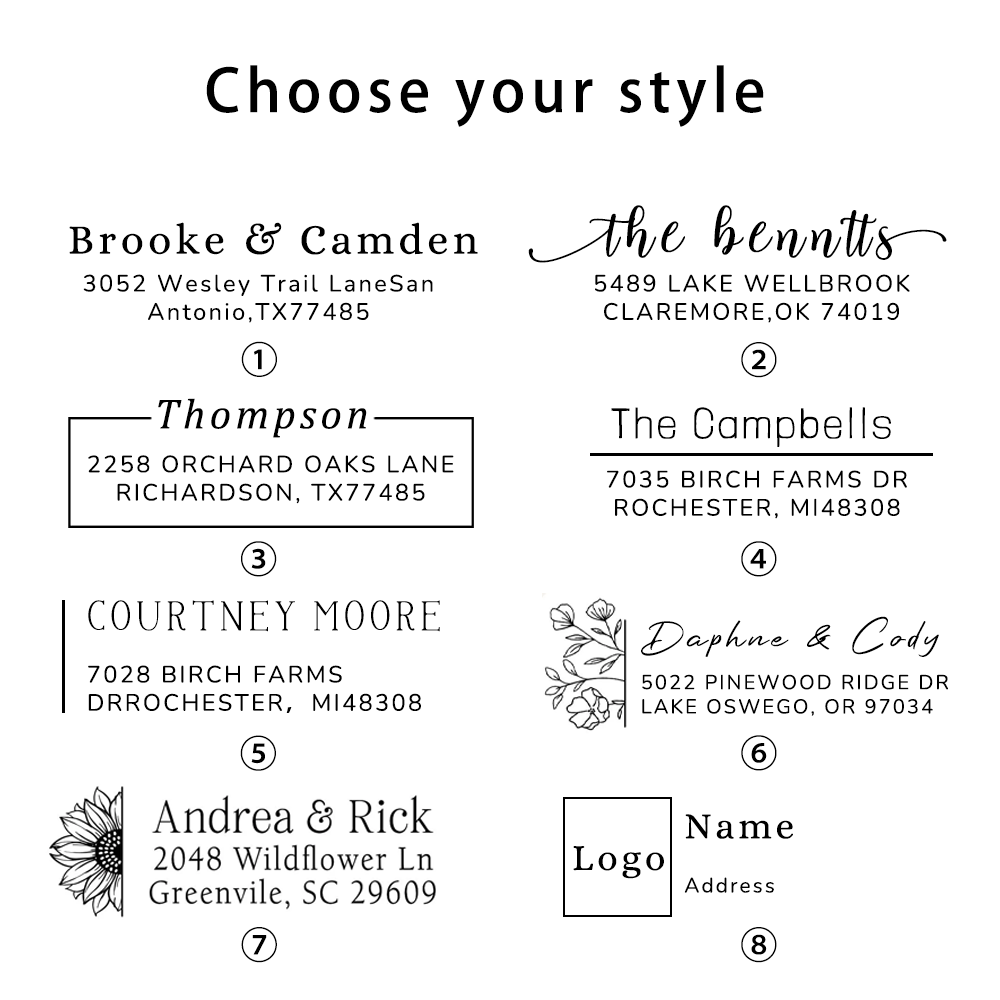 Choose your style

Brooke & Camden
3052 Wesley Trail LaneSan Antonio,TX77485

①

the benntts
5489 LAKE WELLBROOK
CLAREMORE,OK 74019

②

Thompson
2258 ORCHARD OAKS LANE
RICHARDSON, TX77485

③

The Campbells
7035 BIRCH FARMS DR
ROCHESTER, MI48308

④

COURTNEY MOORE
7028 BIRCH FARMS DRROCHESTER, MI48308

⑤

Daphne & Cody
5022 PINEWOOD RIDGE DR
LAKE OSWEGO, OR 97034

⑥

Andrea & Rick
2048 Wildflower Ln
Greenvile, SC 29609

⑦

Logo
Name
Address

⑧